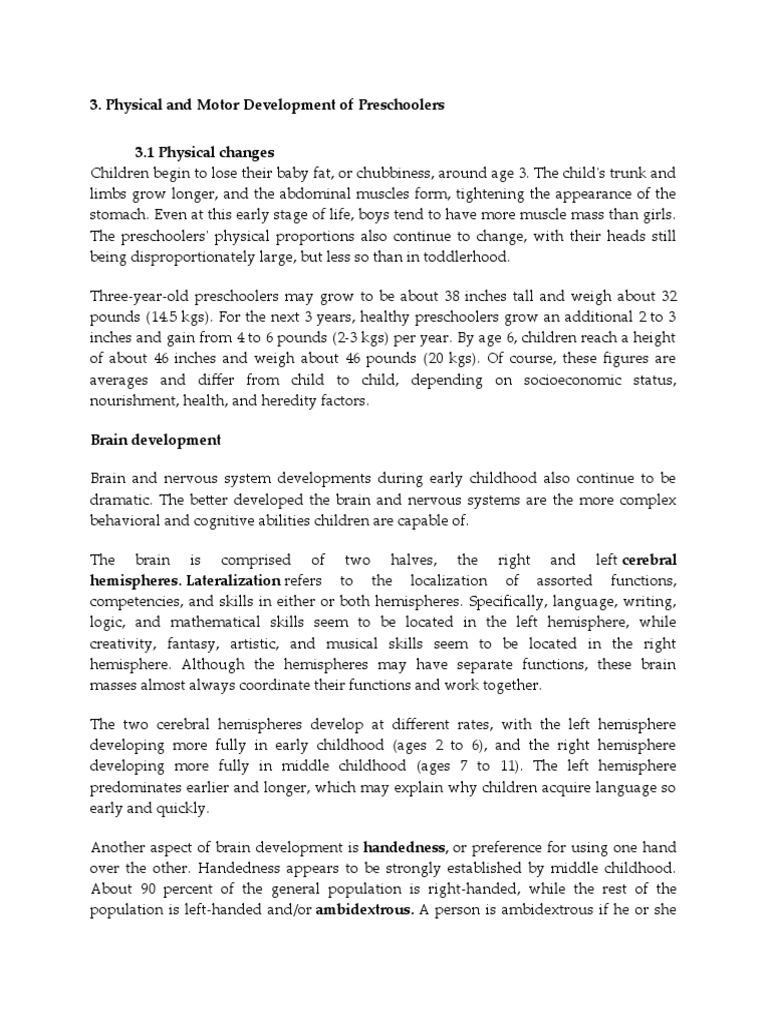 3. Physical and Motor Development of Preschoolers

3.1 Physical changes

Children begin to lose their baby fat, or chubbiness, around age 3. The child's trunk and limbs grow longer, and the abdominal muscles form, tightening the appearance of the stomach. Even at this early stage of life, boys tend to have more muscle mass than girls. The preschoolers' physical proportions also continue to change, with their heads still being disproportionately large, but less so than in toddlerhood.

Three-year-old preschoolers may grow to be about 38 inches tall and weigh about 32 pounds (14.5 kgs). For the next 3 years, healthy preschoolers grow an additional 2 to 3 inches and gain from 4 to 6 pounds (2-3 kgs) per year. By age 6, children reach a height of about 46 inches and weigh about 46 pounds (20 kgs). Of course, these figures are averages and differ from child to child, depending on socioeconomic status, nourishment, health, and heredity factors.

Brain development

Brain and nervous system developments during early childhood also continue to be dramatic. The better developed the brain and nervous systems are the more complex behavioral and cognitive abilities children are capable of.

The brain is comprised of two halves, the right and left cerebral hemispheres. Lateralization refers to the localization of assorted functions, competencies, and skills in either or both hemispheres. Specifically, language, writing, logic, and mathematical skills seem to be located in the left hemisphere, while creativity, fantasy, artistic, and musical skills seem to be located in the right hemisphere. Although the hemispheres may have separate functions, these brain masses almost always coordinate their functions and work together.

The two cerebral hemispheres develop at different rates, with the left hemisphere developing more fully in early childhood (ages 2 to 6), and the right hemisphere developing more fully in middle childhood (ages 7 to 11). The left hemisphere predominates earlier and longer, which may explain why children acquire language so early and quickly.

Another aspect of brain development is handedness, or preference for using one hand over the other. Handedness appears to be strongly established by middle childhood. About 90 percent of the general population is right-handed, while the rest of the population is left-handed and/or ambidextrous. A person is ambidextrous if he or she